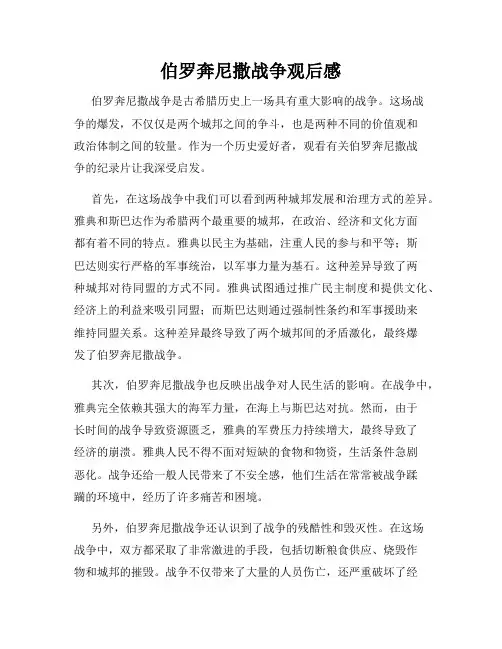 伯罗奔尼撒战争观后感

伯罗奔尼撒战争是古希腊历史上一场具有重大影响的战争。这场战争的爆发，不仅仅是两个城邦之间的争斗，也是两种不同的价值观和政治体制之间的较量。作为一个历史爱好者，观看有关伯罗奔尼撒战争的纪录片让我深受启发。

首先，在这场战争中我们可以看到两种城邦发展和治理方式的差异。雅典和斯巴达作为希腊两个最重要的城邦，在政治、经济和文化方面都有着不同的特点。雅典以民主为基础，注重人民的参与和平等；斯巴达则实行严格的军事统治，以军事力量为基石。这种差异导致了两种城邦对待同盟的方式不同。雅典试图通过推广民主制度和提供文化、经济上的利益来吸引同盟；而斯巴达则通过强制性条约和军事援助来维持同盟关系。这种差异最终导致了两个城邦间的矛盾激化，最终爆发了伯罗奔尼撒战争。

其次，伯罗奔尼撒战争也反映出战争对人民生活的影响。在战争中，雅典完全依赖其强大的海军力量，在海上与斯巴达对抗。然而，由于长时间的战争导致资源匮乏，雅典的军费压力持续增大，最终导致了经济的崩溃。雅典人民不得不面对短缺的食物和物资，生活条件急剧恶化。战争还给一般人民带来了不安全感，他们生活在常常被战争蹂躏的环境中，经历了许多痛苦和困境。

另外，伯罗奔尼撒战争还认识到了战争的残酷性和毁灭性。在这场战争中，双方都采取了非常激进的手段，包括切断粮食供应、烧毁作物和城邦的摧毁。战争不仅带来了大量的人员伤亡，还严重破坏了经